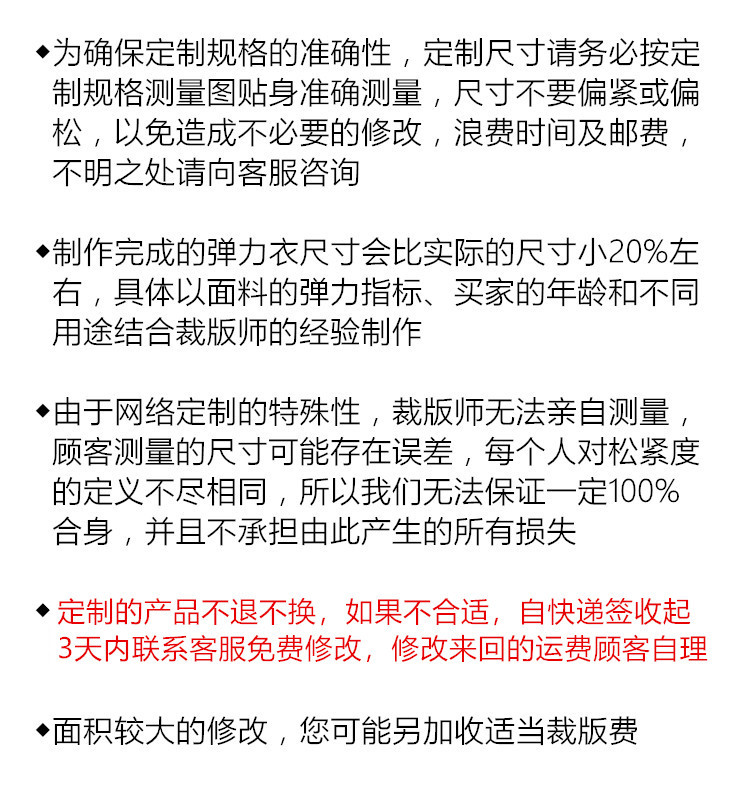 ◆为确保定制规格的准确性，定制尺寸请务必按定制规格测量图贴身准确测量，尺寸不要偏紧或偏松，以免造成不必要的修改，浪费时间及邮费，不明之处请向客服咨询

◆制作完成的弹力衣尺寸会比实际的尺寸小20%左右，具体以面料的弹力指标、买家的年龄和不同用途结合裁版师的经验制作

◆由于网络定制的特殊性，裁版师无法亲自测量，顾客测量的尺寸可能存在误差，每个人对松紧度的定义不尽相同，所以我们无法保证一定100%合身，并且不承担由此产生的所有损失

◆定制的产品不退不换，如果不合适，自快递签收起3天内联系客服免费修改，修改来回的运费顾客自理

◆面积较大的修改，您可能另加收适当裁版费